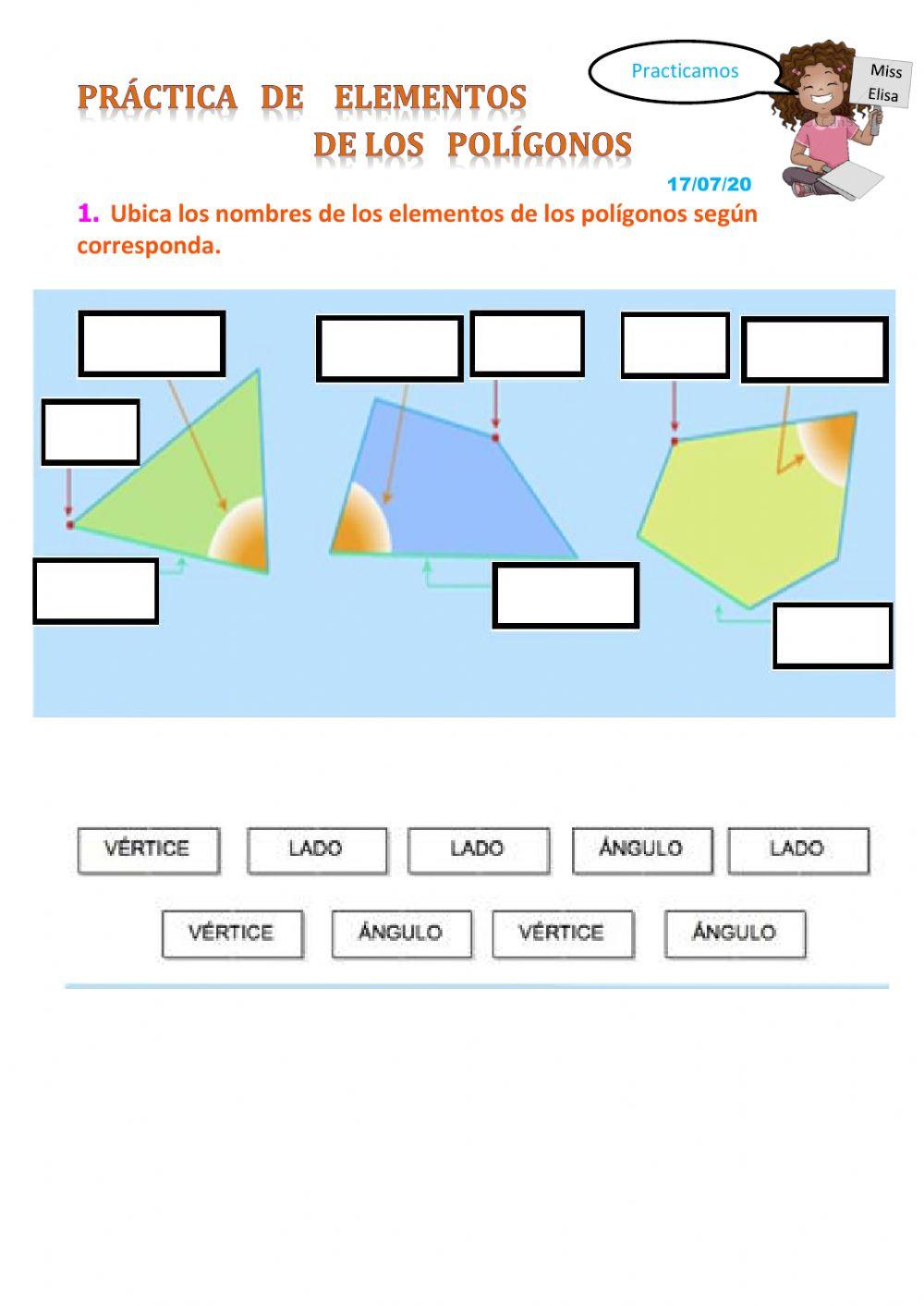 PRÁCTICA DE ELEMENTOS DE LOS POLÍGONOS

Practicamos

Miss Elisa

17/07/20

1. Ubica los nombres de los elementos de los polígonos según corresponda.

VÉRTICE LADO LADO ÁNGULO LADO

VÉRTICE ÁNGULO VÉRTICE ÁNGULO